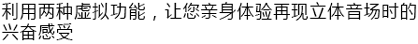 利用两种虚拟功能，让您亲身体验再现立体音场时的兴奋感受